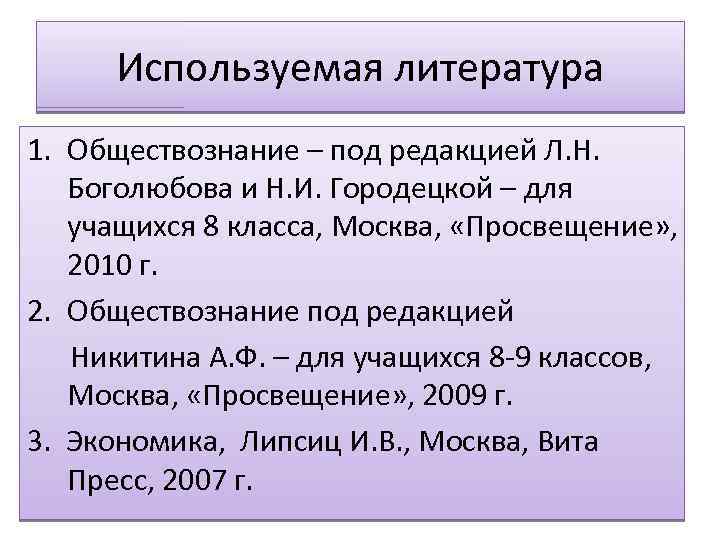 Используемая литература

1. Обществознание – под редакцией Л.Н. Боголюбова и Н.И. Городецкой – для учащихся 8 класса, Москва, «Просвещение», 2010 г.

2. Обществознание под редакцией

Никитина А.Ф. – для учащихся 8-9 классов, Москва, «Просвещение», 2009 г.

3. Экономика, Липсиц И.В., Москва, Вита Пресс, 2007 г.